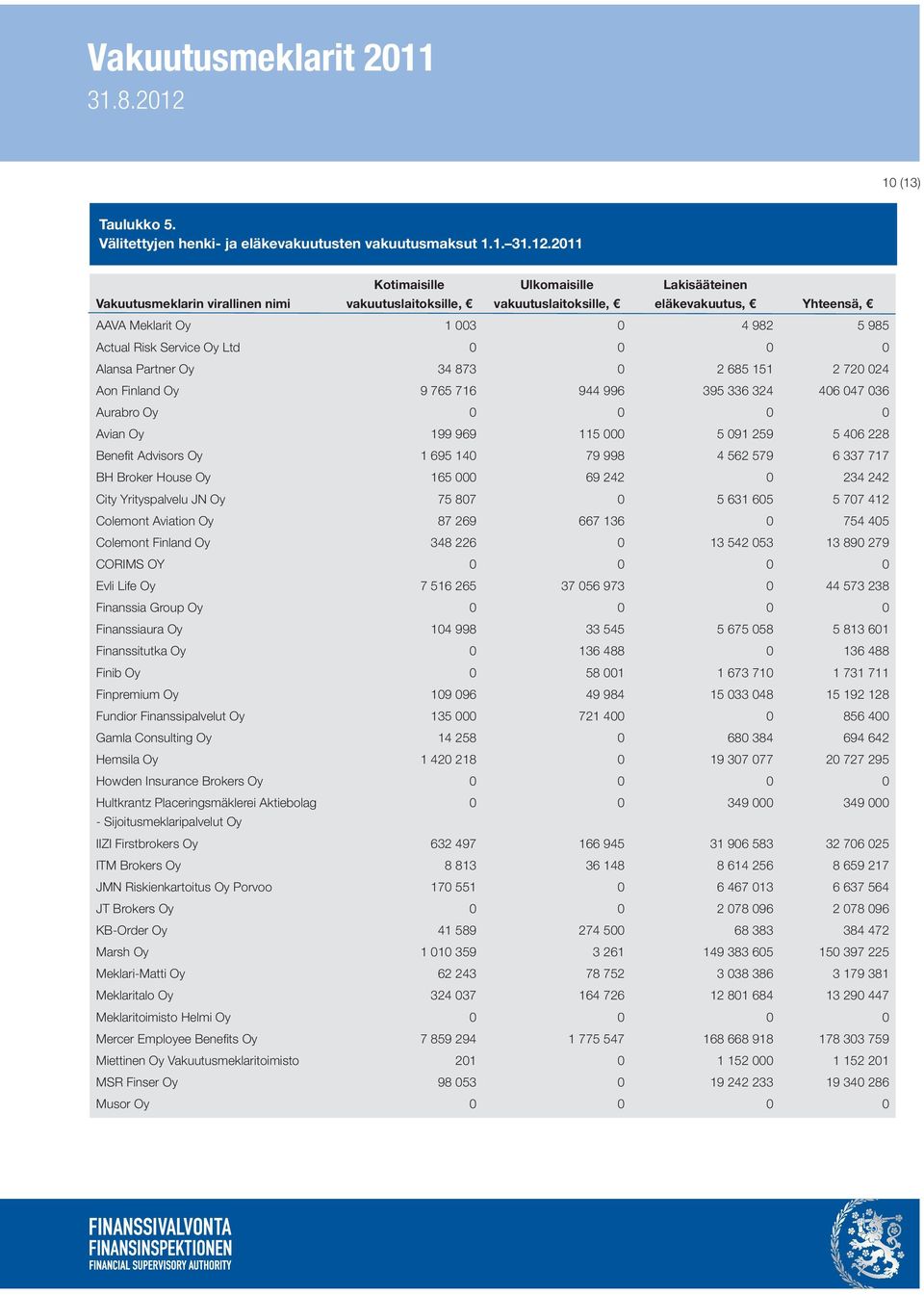 Vakuutusmeklarit 2011
31.8.2012

10 (13)

Taulukko 5.
Välitettyjen henki- ja eläkevakuutusten vakuutusmaksut 1.1.–31.12.2011

| Vakuutusmeklarin virallinen nimi | Kotimaisille vakuutuslaitoksille, € | Ulkomaisille vakuutuslaitoksille, € | Lakisääteinen eläkevakuutus, € | Yhteensä, € |
|---|---|---|---|---|
| AAVA Meklarit Oy | 1 003 | 0 | 4 982 | 5 985 |
| Actual Risk Service Oy Ltd | 0 | 0 | 0 | 0 |
| Alansa Partner Oy | 34 873 | 0 | 2 685 151 | 2 720 024 |
| Aon Finland Oy | 9 765 716 | 944 996 | 395 336 324 | 406 047 036 |
| Aurabro Oy | 0 | 0 | 0 | 0 |
| Avian Oy | 199 969 | 115 000 | 5 091 259 | 5 406 228 |
| Benefit Advisors Oy | 1 695 140 | 79 998 | 4 562 579 | 6 337 717 |
| BH Broker House Oy | 165 000 | 69 242 | 0 | 234 242 |
| City Yrityspalvelu JN Oy | 75 807 | 0 | 5 631 605 | 5 707 412 |
| Colemont Aviation Oy | 87 269 | 667 136 | 0 | 754 405 |
| Colemont Finland Oy | 348 226 | 0 | 13 542 053 | 13 890 279 |
| CORIMS OY | 0 | 0 | 0 | 0 |
| Evli Life Oy | 7 516 265 | 37 056 973 | 0 | 44 573 238 |
| Finanssia Group Oy | 0 | 0 | 0 | 0 |
| Finanssiaura Oy | 104 998 | 33 545 | 5 675 058 | 5 813 601 |
| Finanssitutka Oy | 0 | 136 488 | 0 | 136 488 |
| Finib Oy | 0 | 58 001 | 1 673 710 | 1 731 711 |
| Finpremium Oy | 109 096 | 49 984 | 15 033 048 | 15 192 128 |
| Fundior Finanssipalvelut Oy | 135 000 | 721 400 | 0 | 856 400 |
| Gamla Consulting Oy | 14 258 | 0 | 680 384 | 694 642 |
| Hemsila Oy | 1 420 218 | 0 | 19 307 077 | 20 727 295 |
| Howden Insurance Brokers Oy | 0 | 0 | 0 | 0 |
| Hultkrantz Placeringsmäklerei Aktiebolag - Sijoitusmeklaripalvelut Oy | 0 | 0 | 349 000 | 349 000 |
| IIZI Firstbrokers Oy | 632 497 | 166 945 | 31 906 583 | 32 706 025 |
| ITM Brokers Oy | 8 813 | 36 148 | 8 614 256 | 8 659 217 |
| JMN Riskienkartoitus Oy Porvoo | 170 551 | 0 | 6 467 013 | 6 637 564 |
| JT Brokers Oy | 0 | 0 | 2 078 096 | 2 078 096 |
| KB-Order Oy | 41 589 | 274 500 | 68 383 | 384 472 |
| Marsh Oy | 1 010 359 | 3 261 | 149 383 605 | 150 397 225 |
| Meklari-Matti Oy | 62 243 | 78 752 | 3 038 386 | 3 179 381 |
| Meklaritalo Oy | 324 037 | 164 726 | 12 801 684 | 13 290 447 |
| Meklaritoimisto Helmi Oy | 0 | 0 | 0 | 0 |
| Mercer Employee Benefits Oy | 7 859 294 | 1 775 547 | 168 668 918 | 178 303 759 |
| Miettinen Oy Vakuutusmeklaritoimisto | 201 | 0 | 1 152 000 | 1 152 201 |
| MSR Finser Oy | 98 053 | 0 | 19 242 233 | 19 340 286 |
| Musor Oy | 0 | 0 | 0 | 0 |

FINANSSIVALVONTA
FINANSINSPEKTIONEN
FINANCIAL SUPERVISORY AUTHORITY